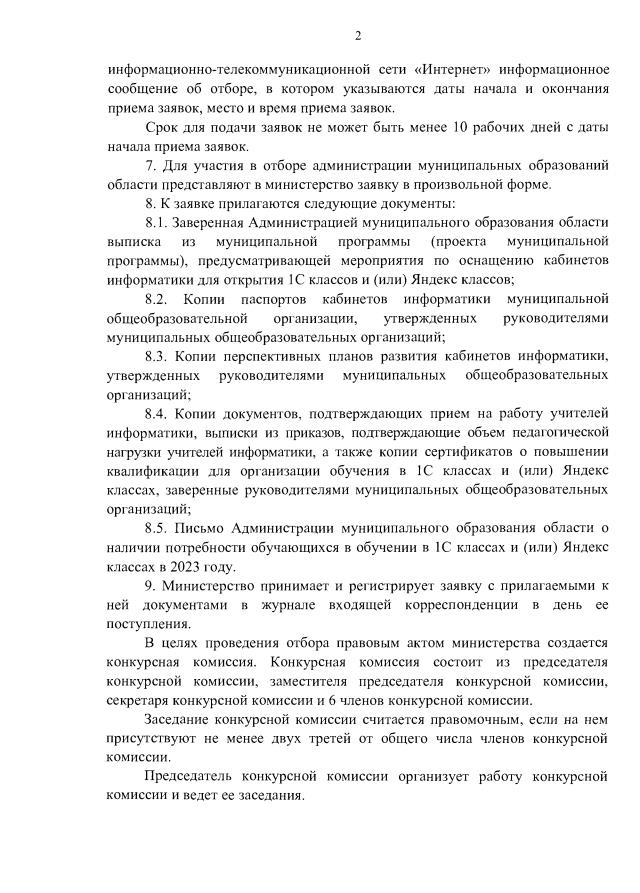 2

информационно-телекоммуникационной сети «Интернет» информационное сообщение об отборе, в котором указываются даты начала и окончания приема заявок, место и время приема заявок.

Срок для подачи заявок не может быть менее 10 рабочих дней с даты начала приема заявок.

7. Для участия в отборе администрации муниципальных образований области представляют в министерство заявку в произвольной форме.

8. К заявке прилагаются следующие документы:

8.1. Заверенная Администрацией муниципального образования области выписка из муниципальной программы (проекта муниципальной программы), предусматривающей мероприятия по оснащению кабинетов информатики для открытия 1С классов и (или) Яндекс классов;

8.2. Копии паспортов кабинетов информатики муниципальной общеобразовательной организации, утвержденных руководителями муниципальных общеобразовательных организаций;

8.3. Копии перспективных планов развития кабинетов информатики, утвержденных руководителями муниципальных общеобразовательных организаций;

8.4. Копии документов, подтверждающих прием на работу учителей информатики, выписки из приказов, подтверждающие объем педагогической нагрузки учителей информатики, а также копии сертификатов о повышении квалификации для организации обучения в 1С классах и (или) Яндекс классах, заверенные руководителями муниципальных общеобразовательных организаций;

8.5. Письмо Администрации муниципального образования области о наличии потребности обучающихся в обучении в 1С классах и (или) Яндекс классах в 2023 году.

9. Министерство принимает и регистрирует заявку с прилагаемыми к ней документами в журнале входящей корреспонденции в день ее поступления.

В целях проведения отбора правовым актом министерства создается конкурсная комиссия. Конкурсная комиссия состоит из председателя конкурсной комиссии, заместителя председателя конкурсной комиссии, секретаря конкурсной комиссии и 6 членов конкурсной комиссии.

Заседание конкурсной комиссии считается правомочным, если на нем присутствуют не менее двух третей от общего числа членов конкурсной комиссии.

Председатель конкурсной комиссии организует работу конкурсной комиссии и ведет ее заседания.